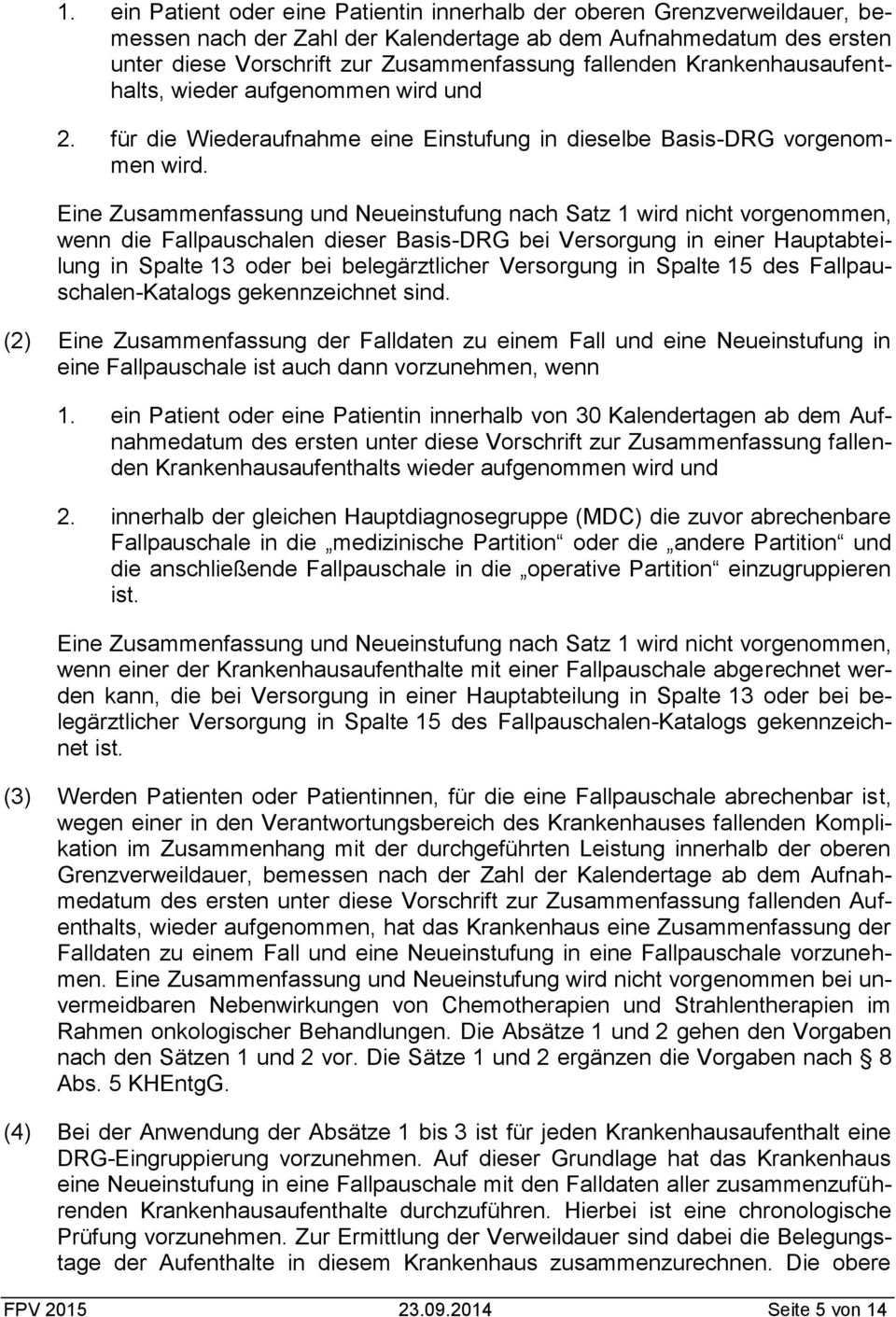 1. ein Patient oder eine Patientin innerhalb der oberen Grenzverweildauer, bemessen nach der Zahl der Kalendertage ab dem Aufnahmedatum des ersten unter diese Vorschrift zur Zusammenfassung fallenden Krankenhausaufenthalts, wieder aufgenommen wird und

2. für die Wiederaufnahme eine Einstufung in dieselbe Basis-DRG vorgenommen wird.

Eine Zusammenfassung und Neueinstufung nach Satz 1 wird nicht vorgenommen, wenn die Fallpauschalen dieser Basis-DRG bei Versorgung in einer Hauptabteilung in Spalte 13 oder bei belegärztlicher Versorgung in Spalte 15 des Fallpauschalen-Katalogs gekennzeichnet sind.

(2) Eine Zusammenfassung der Falldaten zu einem Fall und eine Neueinstufung in eine Fallpauschale ist auch dann vorzunehmen, wenn

1. ein Patient oder eine Patientin innerhalb von 30 Kalendertagen ab dem Aufnahmedatum des ersten unter diese Vorschrift zur Zusammenfassung fallenden Krankenhausaufenthalts wieder aufgenommen wird und

2. innerhalb der gleichen Hauptdiagnosegruppe (MDC) die zuvor abrechenbare Fallpauschale in die „medizinische Partition“ oder die „andere Partition“ und die anschließende Fallpauschale in die „operative Partition“ einzugruppieren ist.

Eine Zusammenfassung und Neueinstufung nach Satz 1 wird nicht vorgenommen, wenn einer der Krankenhausaufenthalte mit einer Fallpauschale abgerechnet werden kann, die bei Versorgung in einer Hauptabteilung in Spalte 13 oder bei belegärztlicher Versorgung in Spalte 15 des Fallpauschalen-Katalogs gekennzeichnet ist.

(3) Werden Patienten oder Patientinnen, für die eine Fallpauschale abrechenbar ist, wegen einer in den Verantwortungsbereich des Krankenhauses fallenden Komplikation im Zusammenhang mit der durchgeführten Leistung innerhalb der oberen Grenzverweildauer, bemessen nach der Zahl der Kalendertage ab dem Aufnahmedatum des ersten unter diese Vorschrift zur Zusammenfassung fallenden Aufenthalts, wieder aufgenommen, hat das Krankenhaus eine Zusammenfassung der Falldaten zu einem Fall und eine Neueinstufung in eine Fallpauschale vorzunehmen. Eine Zusammenfassung und Neueinstufung wird nicht vorgenommen bei unvermeidbaren Nebenwirkungen von Chemotherapien und Strahlentherapien im Rahmen onkologischer Behandlungen. Die Absätze 1 und 2 gehen den Vorgaben nach den Sätzen 1 und 2 vor. Die Sätze 1 und 2 ergänzen die Vorgaben nach § 8 Abs. 5 KHEntgG.

(4) Bei der Anwendung der Absätze 1 bis 3 ist für jeden Krankenhausaufenthalt eine DRG-Eingruppierung vorzunehmen. Auf dieser Grundlage hat das Krankenhaus eine Neueinstufung in eine Fallpauschale mit den Falldaten aller zusammenzuführenden Krankenhausaufenthalte durchzuführen. Hierbei ist eine chronologische Prüfung vorzunehmen. Zur Ermittlung der Verweildauer sind dabei die Belegungstage der Aufenthalte in diesem Krankenhaus zusammenzurechnen. Die obere

FPV 2015 23.09.2014 Seite 5 von 14